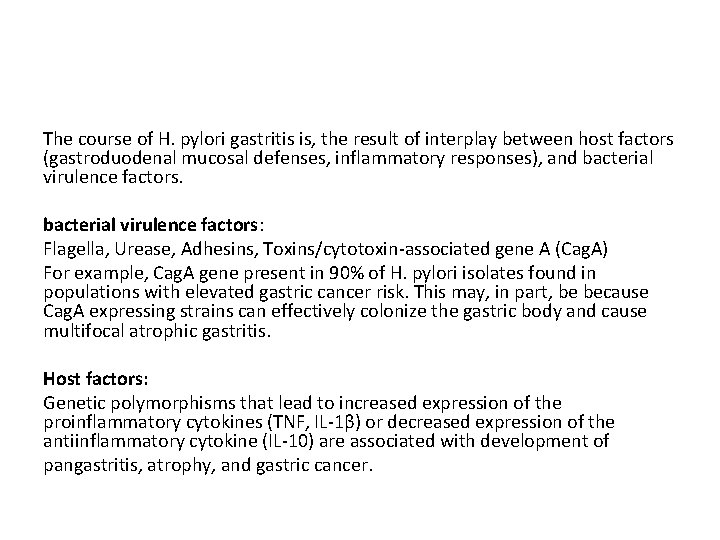 The course of H. pylori gastritis is, the result of interplay between host factors (gastroduodenal mucosal defenses, inflammatory responses), and bacterial virulence factors.

bacterial virulence factors:
Flagella, Urease, Adhesins, Toxins/cytotoxin-associated gene A (CagA)
For example, CagA gene present in 90% of H. pylori isolates found in populations with elevated gastric cancer risk. This may, in part, be because CagA expressing strains can effectively colonize the gastric body and cause multifocal atrophic gastritis.

Host factors:
Genetic polymorphisms that lead to increased expression of the proinflammatory cytokines (TNF, IL-1β) or decreased expression of the antiinflammatory cytokine (IL-10) are associated with development of pangastritis, atrophy, and gastric cancer.